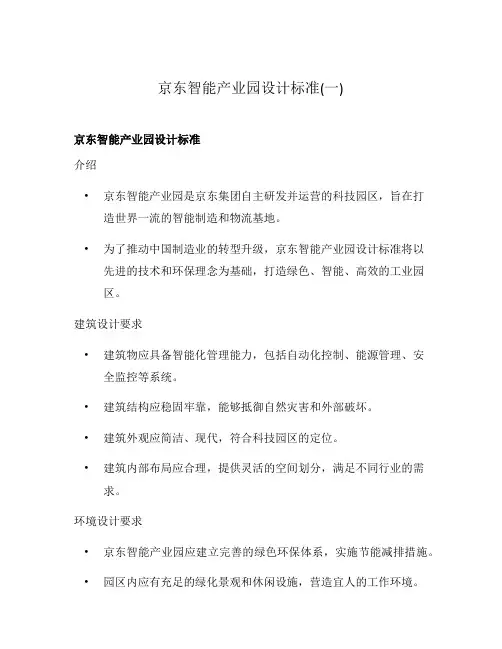 京东智能产业园设计标准(一)

京东智能产业园设计标准

介绍

• 京东智能产业园是京东集团自主研发并运营的科技园区，旨在打造世界一流的智能制造和物流基地。

• 为了推动中国制造业的转型升级，京东智能产业园设计标准将以先进的技术和环保理念为基础，打造绿色、智能、高效的工业园区。

建筑设计要求

• 建筑物应具备智能化管理能力，包括自动化控制、能源管理、安全监控等系统。

• 建筑结构应稳固牢靠，能够抵御自然灾害和外部破坏。

• 建筑外观应简洁、现代，符合科技园区的定位。

• 建筑内部布局应合理，提供灵活的空间划分，满足不同行业的需求。

环境设计要求

• 京东智能产业园应建立完善的绿色环保体系，实施节能减排措施。

• 园区内应有充足的绿化景观和休闲设施，营造宜人的工作环境。